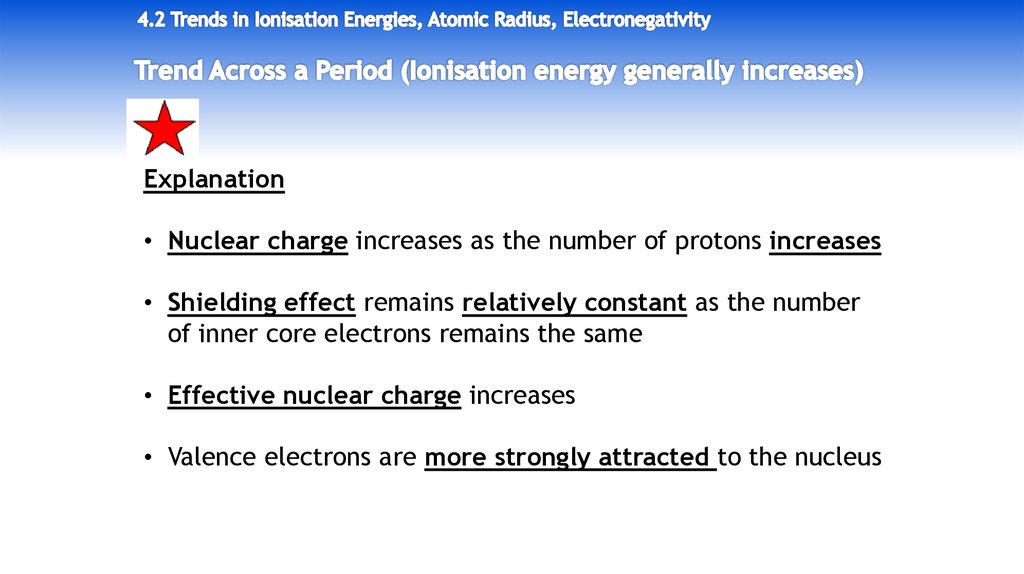 4.2 Trends in Ionisation Energies, Atomic Radius, Electronegativity

Trend Across a Period (Ionisation energy generally increases)

Explanation

• Nuclear charge increases as the number of protons increases

• Shielding effect remains relatively constant as the number of inner core electrons remains the same

• Effective nuclear charge increases

• Valence electrons are more strongly attracted to the nucleus